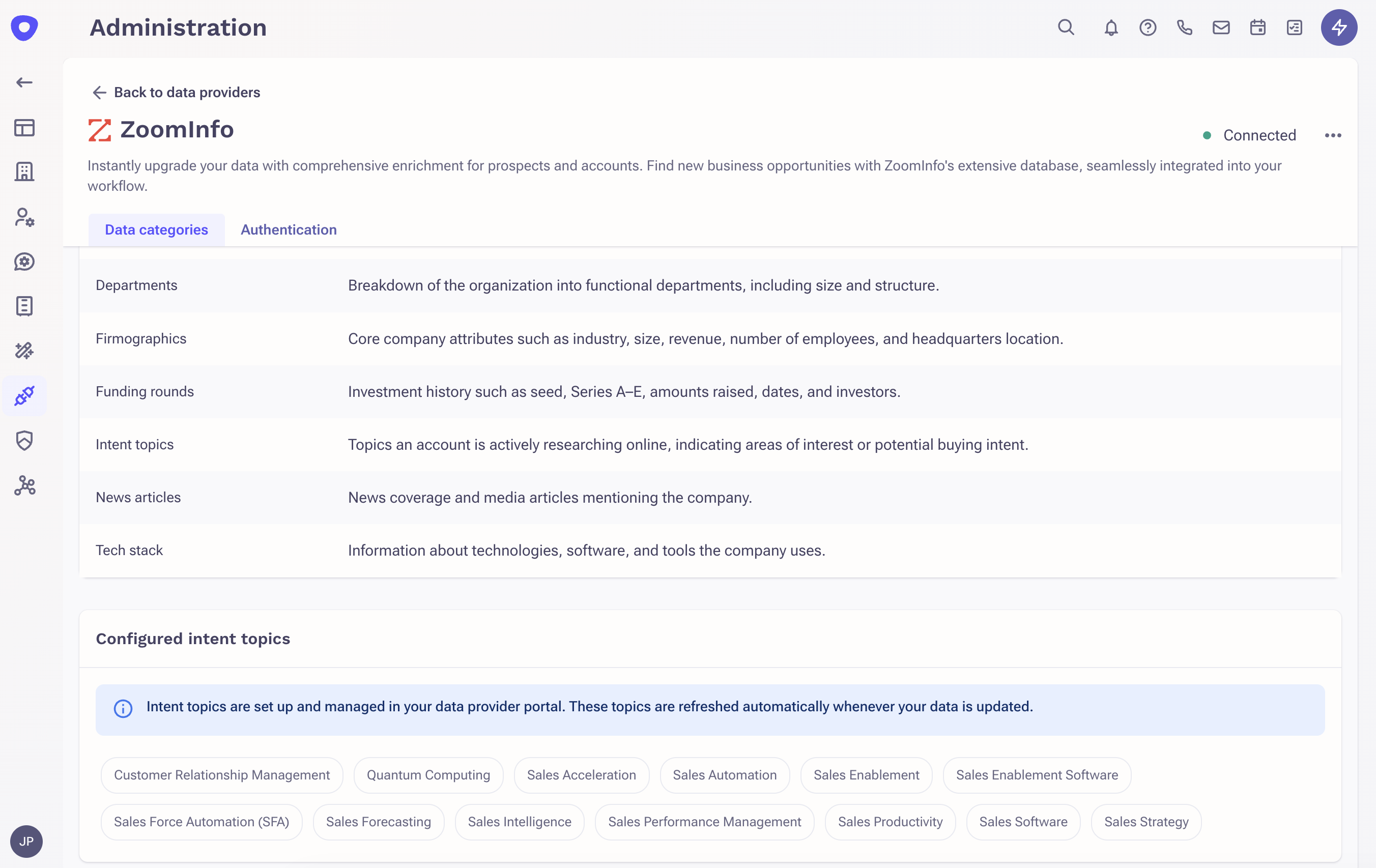 Administration

Back to data providers

ZoomInfo

Connected

Instantly upgrade your data with comprehensive enrichment for prospects and accounts. Find new business opportunities with ZoomInfo's extensive database, seamlessly integrated into your workflow.

Data categories Authentication

| | |
|---|---|
| Departments | Breakdown of the organization into functional departments, including size and structure. |
| Firmographics | Core company attributes such as industry, size, revenue, number of employees, and headquarters location. |
| Funding rounds | Investment history such as seed, Series A–E, amounts raised, dates, and investors. |
| Intent topics | Topics an account is actively researching online, indicating areas of interest or potential buying intent. |
| News articles | News coverage and media articles mentioning the company. |
| Tech stack | Information about technologies, software, and tools the company uses. |

Configured intent topics

Intent topics are set up and managed in your data provider portal. These topics are refreshed automatically whenever your data is updated.

Customer Relationship Management
Quantum Computing
Sales Acceleration
Sales Automation
Sales Enablement
Sales Enablement Software
Sales Force Automation (SFA)
Sales Forecasting
Sales Intelligence
Sales Performance Management
Sales Productivity
Sales Software
Sales Strategy

JP